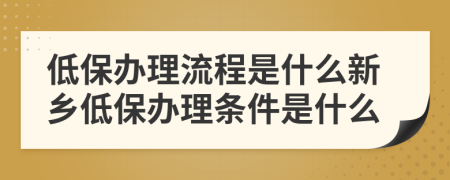 低保办理流程是什么新乡低保办理条件是什么